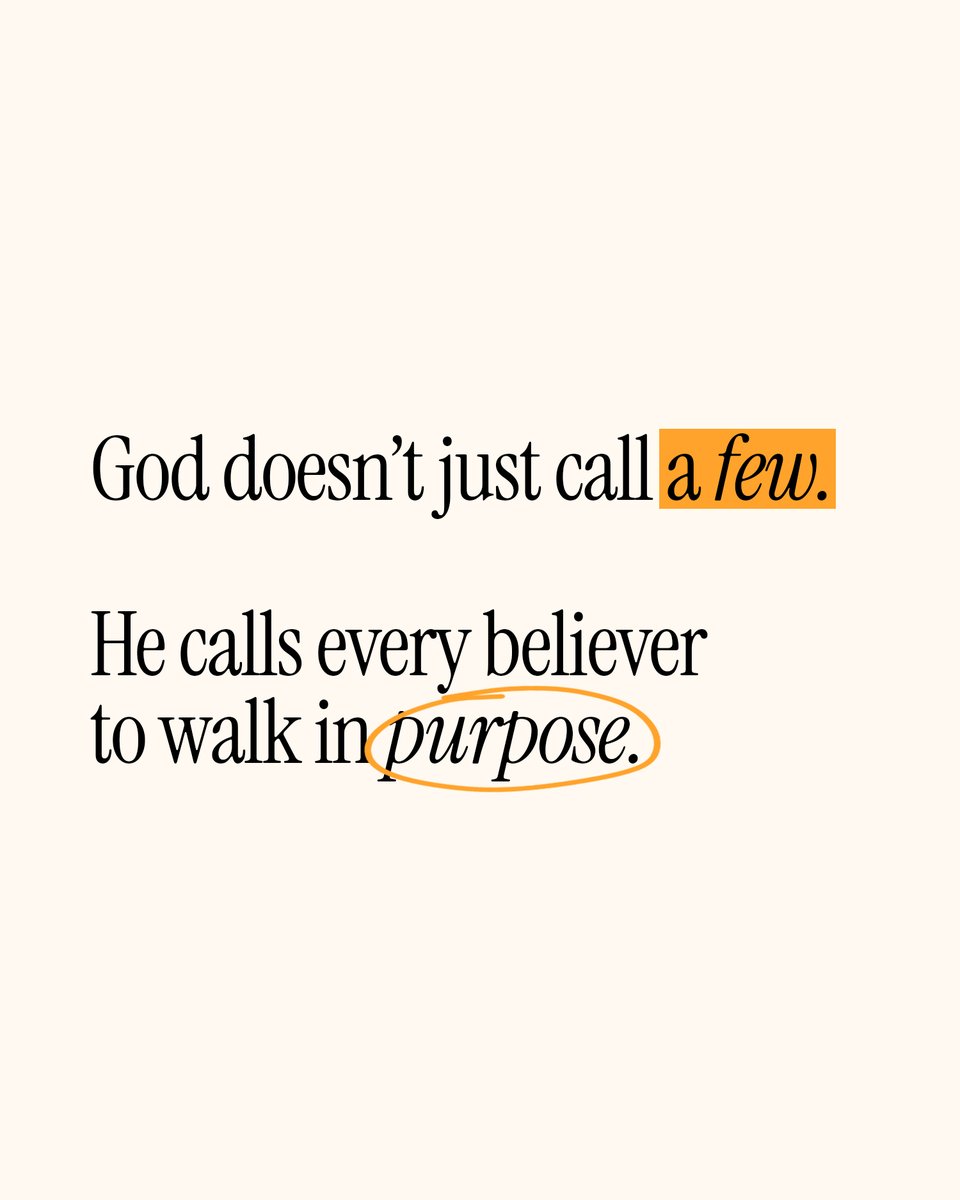 God doesn’t just call a few.

He calls every believer to walk in purpose.